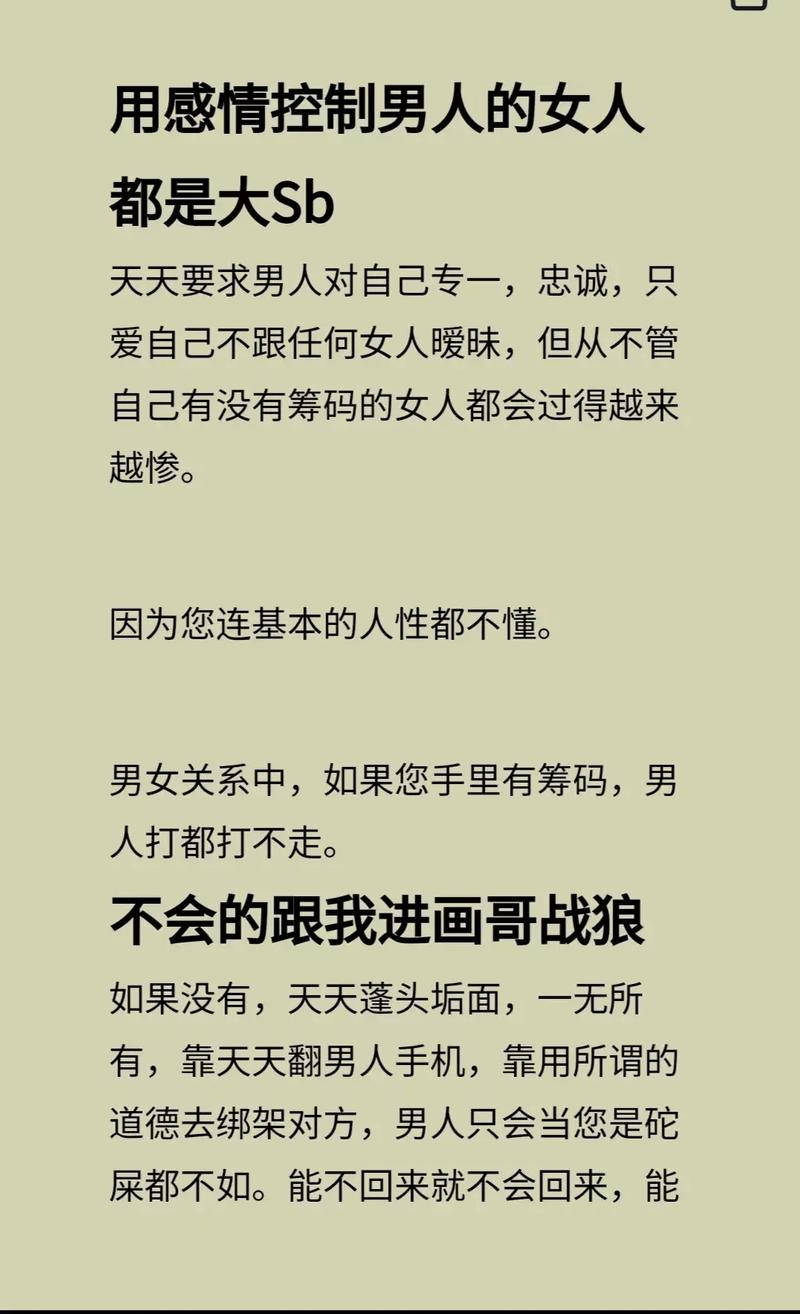 用感情控制男人的女人都是大Sb

天天要求男人对自己专一，忠诚，只爱自己不跟任何女人暧昧，但从不管自己有没有筹码的女人都会过得越来越惨。

因为您连基本的人性都不懂。

男女关系中，如果您手里有筹码，男人打都打不走。

不会的跟我进画哥战狼

如果没有，天天蓬头垢面，一无所有，靠天天翻男人手机，靠用所谓的道德去绑架对方，男人只会当您是砣屎都不如。能不回来就不会回来，能